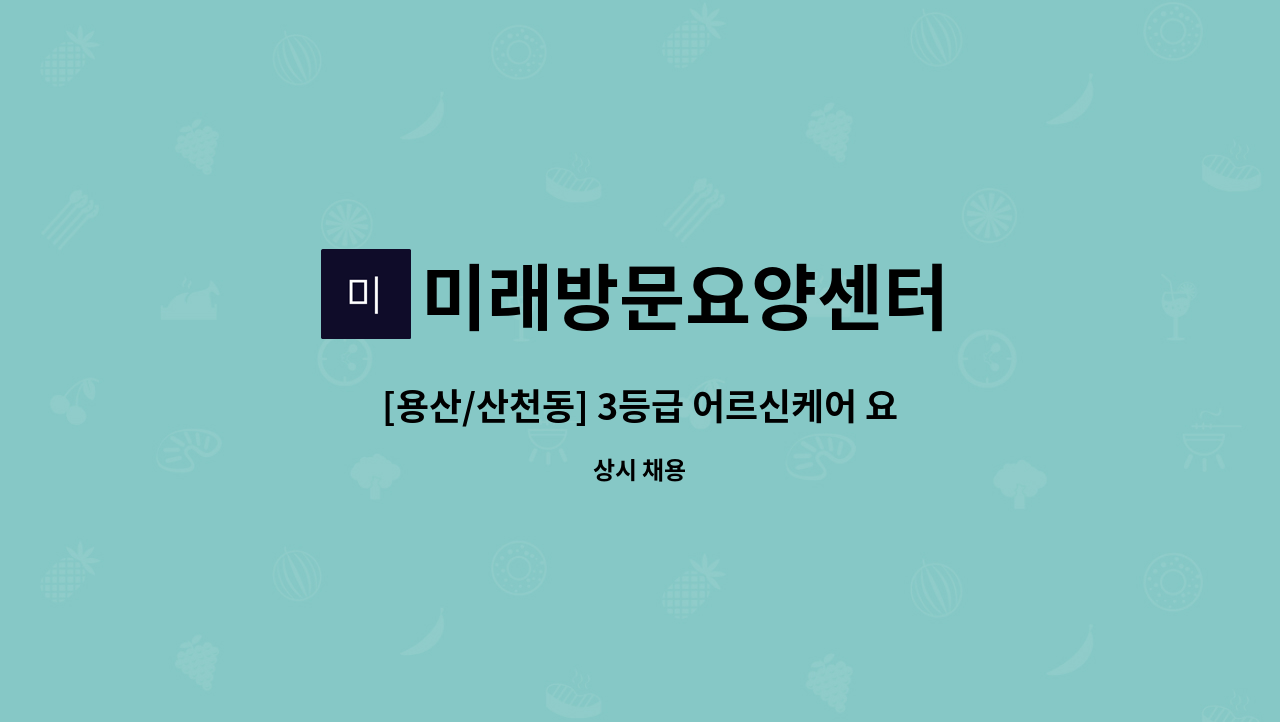 미 미래방문요양센터

[용산/산천동] 3등급 어르신케어 요

상시 채용